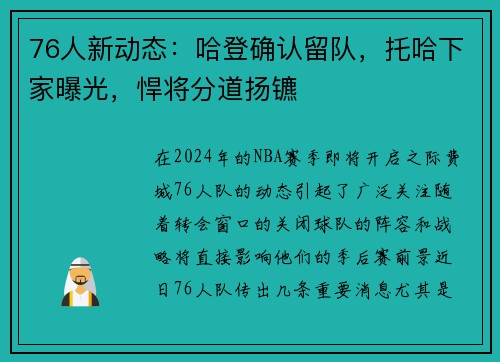 76人新动态：哈登确认留队，托哈下家曝光，悍将分道扬镳

在2024年的NBA赛季即将开启之际费城76人队的动态引起了广泛关注随着转会窗口的关闭球队的阵容和战略将直接影响他们的季后赛前景近日76人队传出几条重要消息尤其是